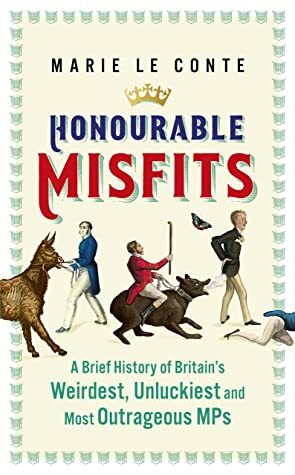 MARIE LE CONTE

HONOURABLE MISFITS

A Brief History of Britain's Weirdest, Unluckiest and Most Outrageous MPs